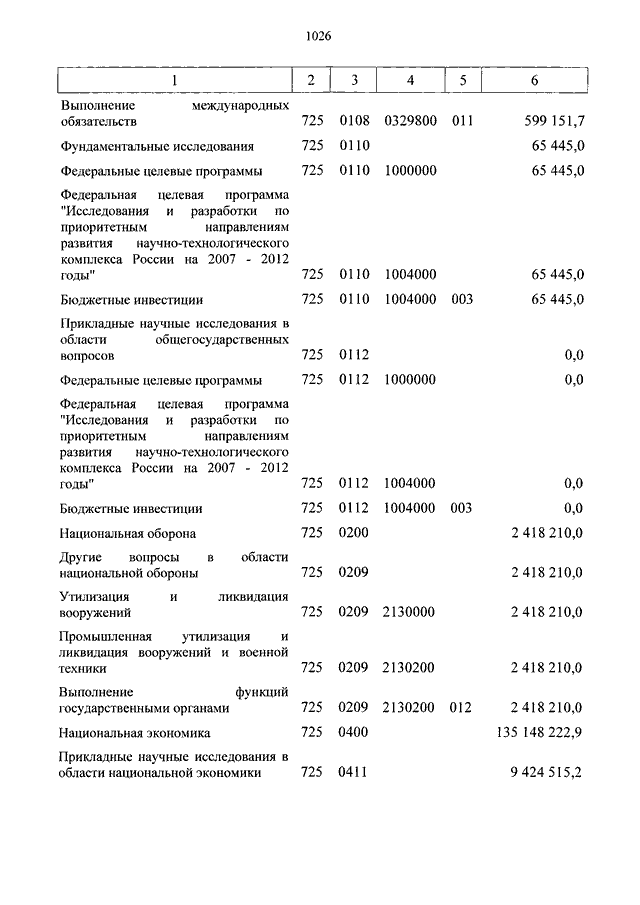 1026

| 1 | 2 | 3 | 4 | 5 | 6 |
|---|---|---|---|---|---|
| Выполнение международных обязательств | 725 | 0108 | 0329800 | 011 | 599 151,7 |
| Фундаментальные исследования | 725 | 0110 | | | 65 445,0 |
| Федеральные целевые программы | 725 | 0110 | 1000000 | | 65 445,0 |
| Федеральная целевая программа "Исследования и разработки по приоритетным направлениям развития научно-технологического комплекса России на 2007 - 2012 годы" | 725 | 0110 | 1004000 | | 65 445,0 |
| Бюджетные инвестиции | 725 | 0110 | 1004000 | 003 | 65 445,0 |
| Прикладные научные исследования в области общегосударственных вопросов | 725 | 0112 | | | 0,0 |
| Федеральные целевые программы | 725 | 0112 | 1000000 | | 0,0 |
| Федеральная целевая программа "Исследования и разработки по приоритетным направлениям развития научно-технологического комплекса России на 2007 - 2012 годы" | 725 | 0112 | 1004000 | | 0,0 |
| Бюджетные инвестиции | 725 | 0112 | 1004000 | 003 | 0,0 |
| Национальная оборона | 725 | 0200 | | | 2 418 210,0 |
| Другие вопросы в области национальной обороны | 725 | 0209 | | | 2 418 210,0 |
| Утилизация и ликвидация вооружений | 725 | 0209 | 2130000 | | 2 418 210,0 |
| Промышленная утилизация и ликвидация вооружений и военной техники | 725 | 0209 | 2130200 | | 2 418 210,0 |
| Выполнение функций государственными органами | 725 | 0209 | 2130200 | 012 | 2 418 210,0 |
| Национальная экономика | 725 | 0400 | | | 135 148 222,9 |
| Прикладные научные исследования в области национальной экономики | 725 | 0411 | | | 9 424 515,2 |